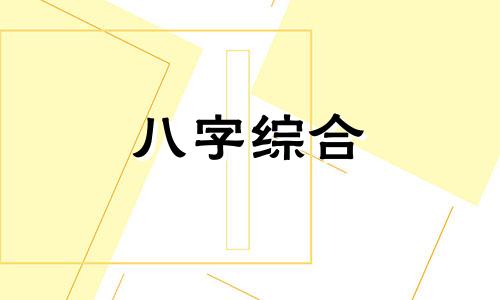 八字综合